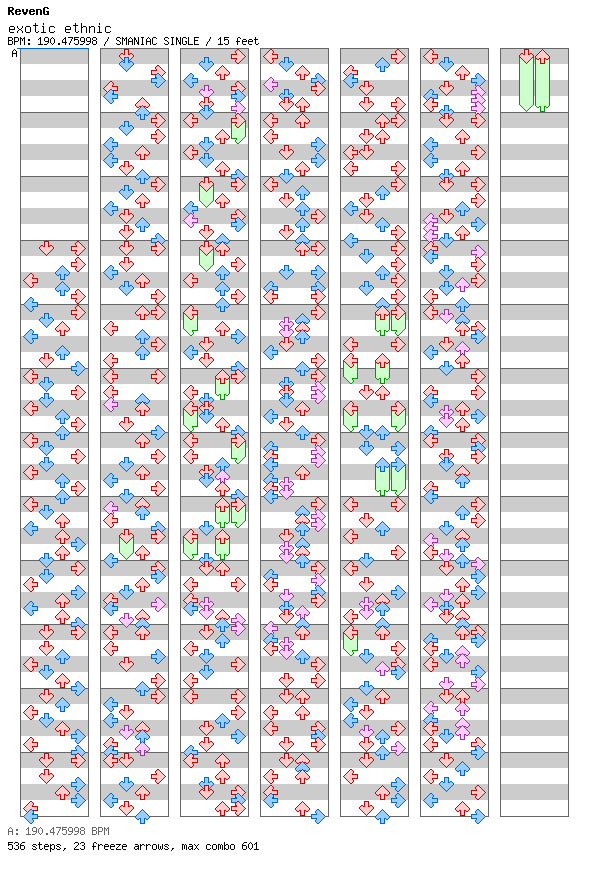 RevenG
exotic ethnic
BPM: 190.475998 / SMANIAC SINGLE / 15 feet
A
A: 190.475998 BPM
536 steps, 23 freeze arrows, max combo 601